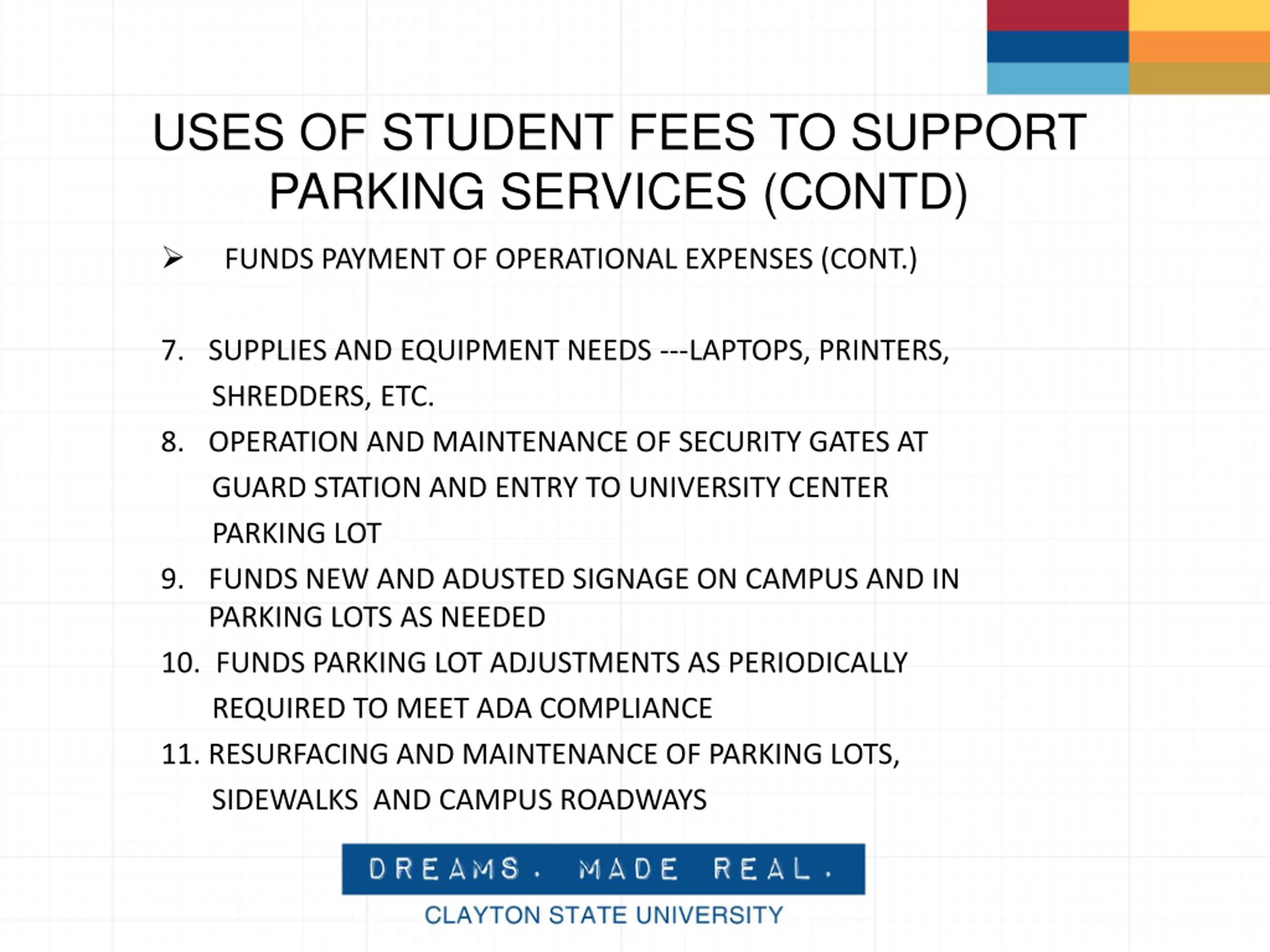 USES OF STUDENT FEES TO SUPPORT PARKING SERVICES (CONTD)

➢ FUNDS PAYMENT OF OPERATIONAL EXPENSES (CONT.)

7. SUPPLIES AND EQUIPMENT NEEDS ---LAPTOPS, PRINTERS, SHREDDERS, ETC.
8. OPERATION AND MAINTENANCE OF SECURITY GATES AT GUARD STATION AND ENTRY TO UNIVERSITY CENTER PARKING LOT
9. FUNDS NEW AND ADUSTED SIGNAGE ON CAMPUS AND IN PARKING LOTS AS NEEDED
10. FUNDS PARKING LOT ADJUSTMENTS AS PERIODICALLY REQUIRED TO MEET ADA COMPLIANCE
11. RESURFACING AND MAINTENANCE OF PARKING LOTS, SIDEWALKS AND CAMPUS ROADWAYS

DREAMS. MADE REAL.
CLAYTON STATE UNIVERSITY